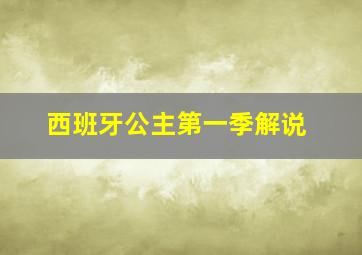 西班牙公主第一季解说